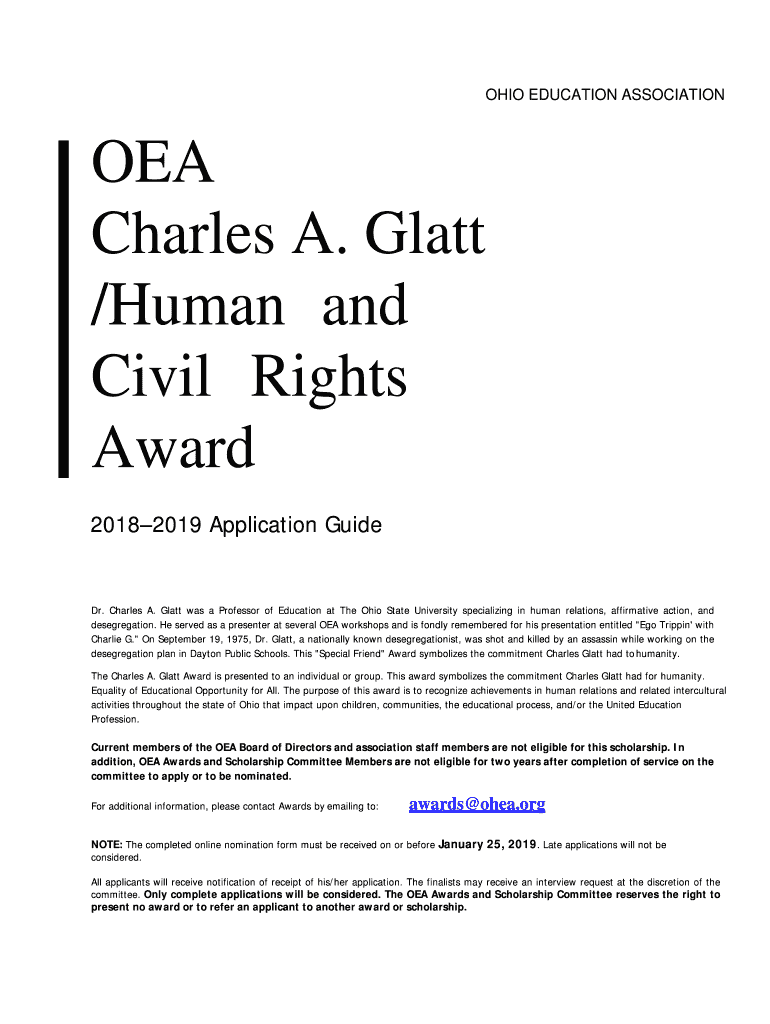 OHIO EDUCATION ASSOCIATION

OEA
Charles A. Glatt
/Human and
Civil Rights
Award

2018–2019 Application Guide

Dr. Charles A. Glatt was a Professor of Education at The Ohio State University specializing in human relations, affirmative action, and desegregation. He served as a presenter at several OEA workshops and is fondly remembered for his presentation entitled "Ego Trippin' with Charlie G." On September 19, 1975, Dr. Glatt, a nationally known desegregationist, was shot and killed by an assassin while working on the desegregation plan in Dayton Public Schools. This "Special Friend" Award symbolizes the commitment Charles Glatt had to humanity.

The Charles A. Glatt Award is presented to an individual or group. This award symbolizes the commitment Charles Glatt had for humanity. Equality of Educational Opportunity for All. The purpose of this award is to recognize achievements in human relations and related intercultural activities throughout the state of Ohio that impact upon children, communities, the educational process, and/or the United Education Profession.

Current members of the OEA Board of Directors and association staff members are not eligible for this scholarship. In addition, OEA Awards and Scholarship Committee Members are not eligible for two years after completion of service on the committee to apply or to be nominated.

For additional information, please contact Awards by emailing to: awards@ohea.org

NOTE: The completed online nomination form must be received on or before January 25, 2019. Late applications will not be considered.

All applicants will receive notification of receipt of his/her application. The finalists may receive an interview request at the discretion of the committee. Only complete applications will be considered. The OEA Awards and Scholarship Committee reserves the right to present no award or to refer an applicant to another award or scholarship.